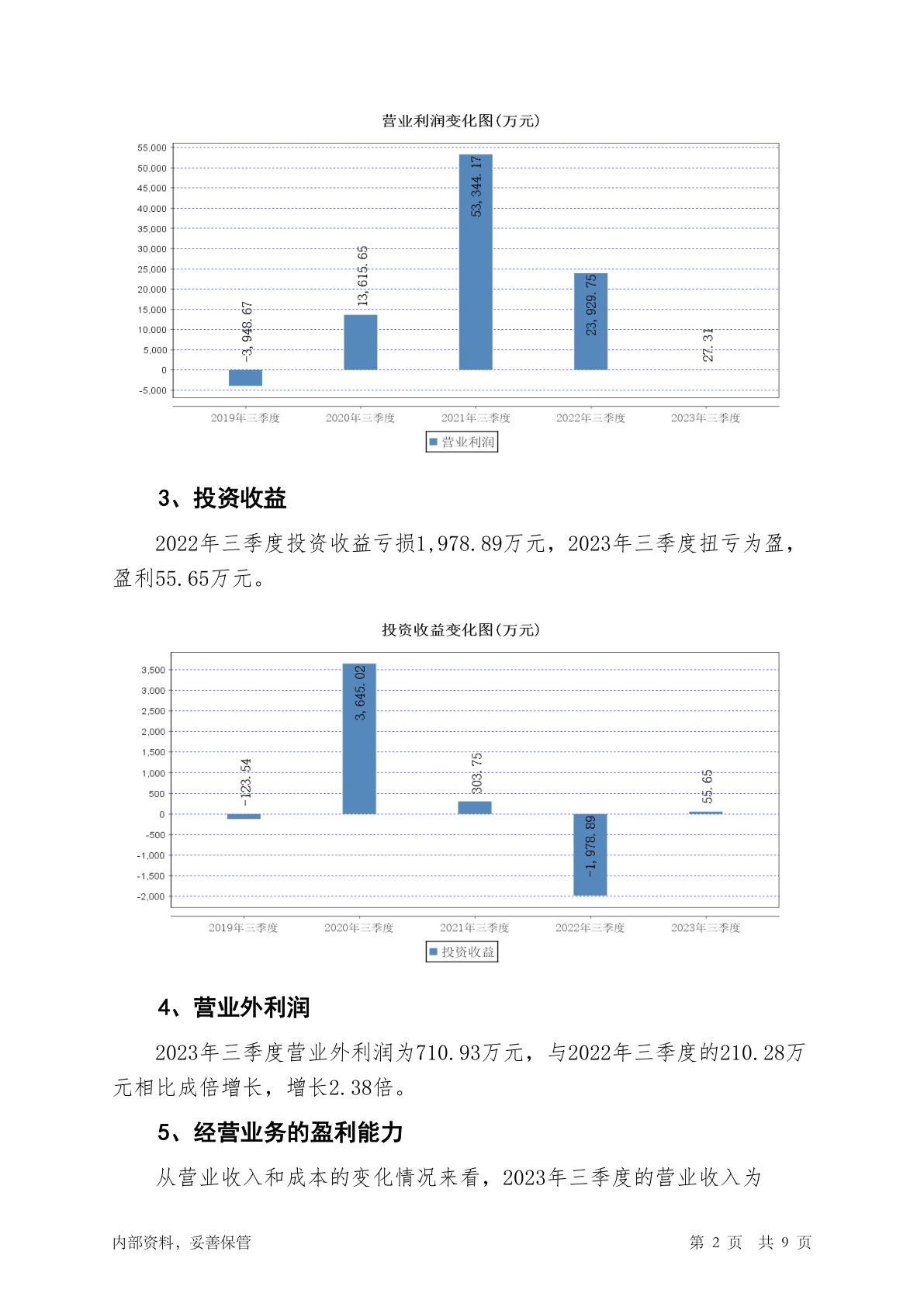 营业利润变化图(万元)

55,000
50,000
45,000
40,000
35,000
30,000
25,000
20,000
15,000
10,000
5,000
0
-5,000

-3,948.67
13,615.65
53,344.17
23,929.75
27.31

2019年三季度
2020年三季度
2021年三季度
2022年三季度
2023年三季度

营业利润

3、投资收益

2022年三季度投资收益亏损1,978.89万元，2023年三季度扭亏为盈，盈利55.65万元。

投资收益变化图(万元)

3,500
3,000
2,500
2,000
1,500
1,000
500
0
-500
-1,000
-1,500
-2,000

-123.54
3,645.02
303.75
-1,978.89
55.65

2019年三季度
2020年三季度
2021年三季度
2022年三季度
2023年三季度

投资收益

4、营业外利润

2023年三季度营业外利润为710.93万元，与2022年三季度的210.28万元相比成倍增长，增长2.38倍。

5、经营业务的盈利能力

从营业收入和成本的变化情况来看，2023年三季度的营业收入为

内部资料，妥善保管

第 2 页 共 9 页